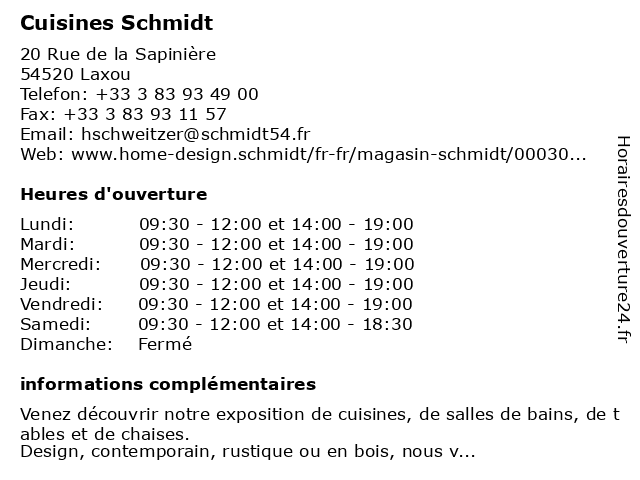 Cuisines Schmidt

20 Rue de la Sapinière
54520 Laxou
Telefon: +33 3 83 93 49 00
Fax: +33 3 83 93 11 57
Email: hschweitzer@schmidt54.fr
Web: www.home-design.schmidt/fr-fr/magasin-schmidt/00030...

Heures d'ouverture

| | |
|---|---|
| Lundi: | 09:30 - 12:00 et 14:00 - 19:00 |
| Mardi: | 09:30 - 12:00 et 14:00 - 19:00 |
| Mercredi: | 09:30 - 12:00 et 14:00 - 19:00 |
| Jeudi: | 09:30 - 12:00 et 14:00 - 19:00 |
| Vendredi: | 09:30 - 12:00 et 14:00 - 19:00 |
| Samedi: | 09:30 - 12:00 et 14:00 - 18:30 |
| Dimanche: | Fermé |

informations complémentaires

Venez découvrir notre exposition de cuisines, de salles de bains, de t ables et de chaises.
Design, contemporain, rustique ou en bois, nous v...

Horairesdouverture24.fr